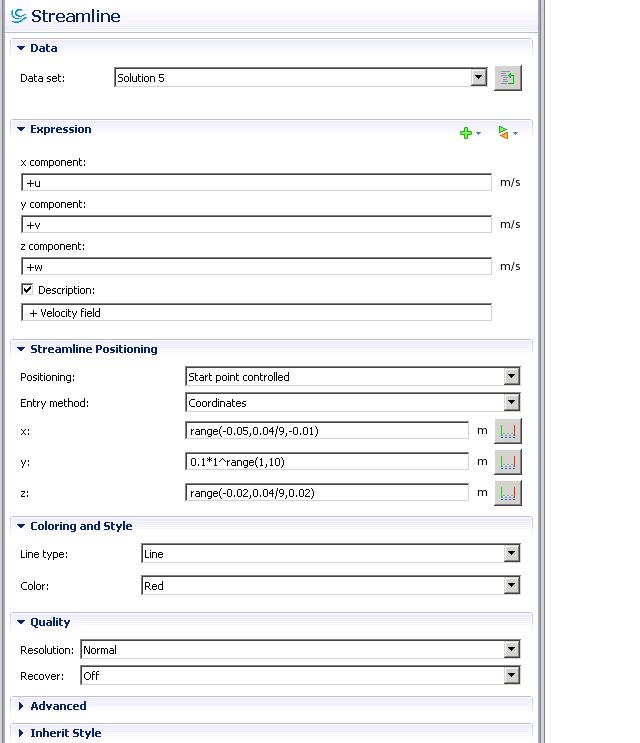 Streamline

Data

Data set: Solution 5

Expression

x component:
+u m/s
y component:
+v m/s
z component:
+w m/s
Description:
+ Velocity field

Streamline Positioning

Positioning: Start point controlled
Entry method: Coordinates
x: range(-0.05,0.04/9,-0.01) m
y: 0.1*1^range(1,10) m
z: range(-0.02,0.04/9,0.02) m

Coloring and Style

Line type: Line
Color: Red

Quality

Resolution: Normal
Recover: Off

Advanced

Inherit Style